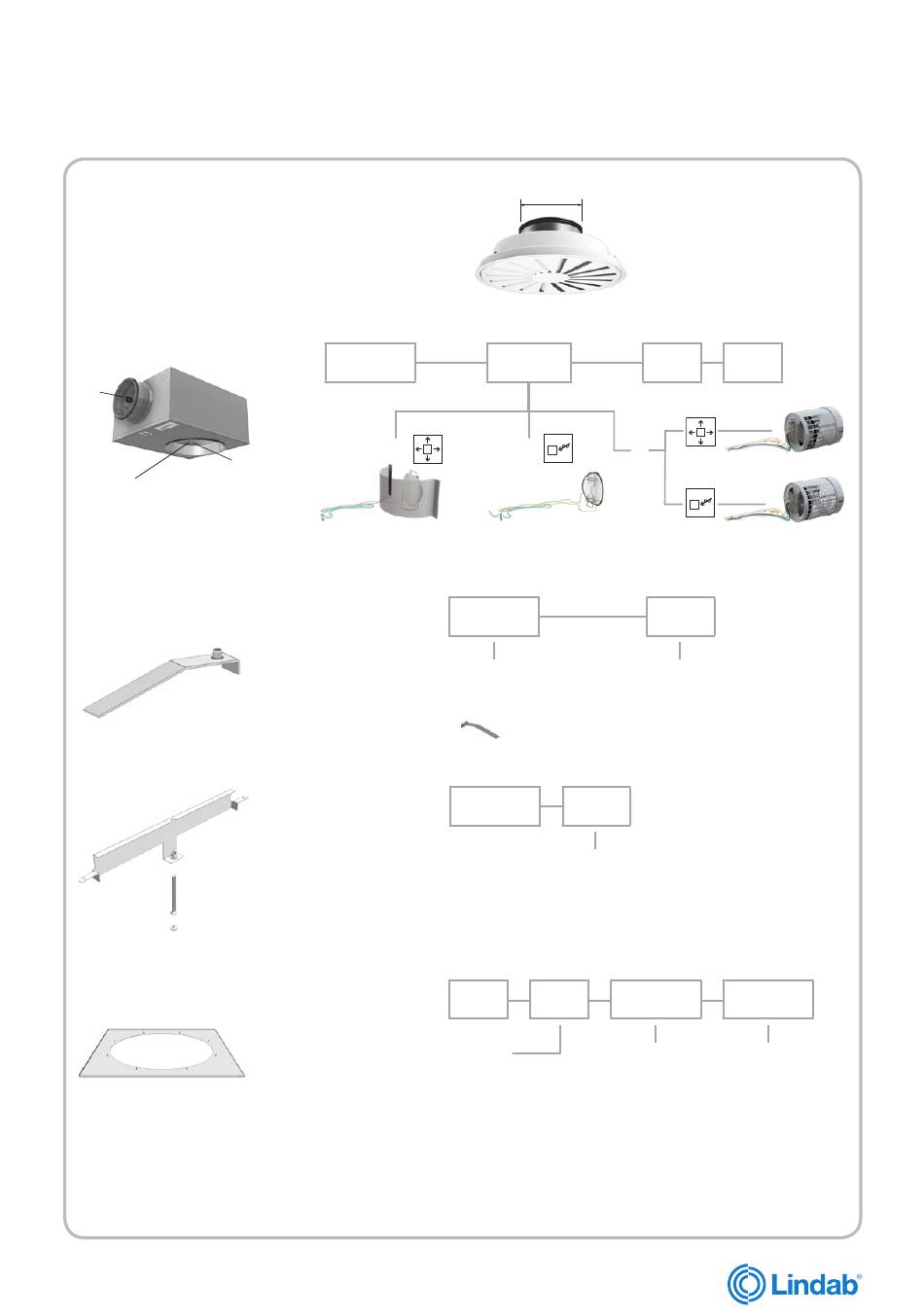 Lindab®